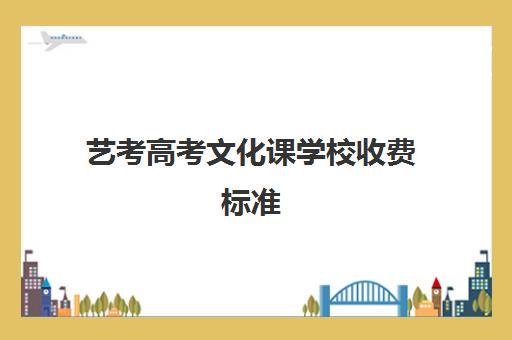 艺考高考文化课学校收费标准